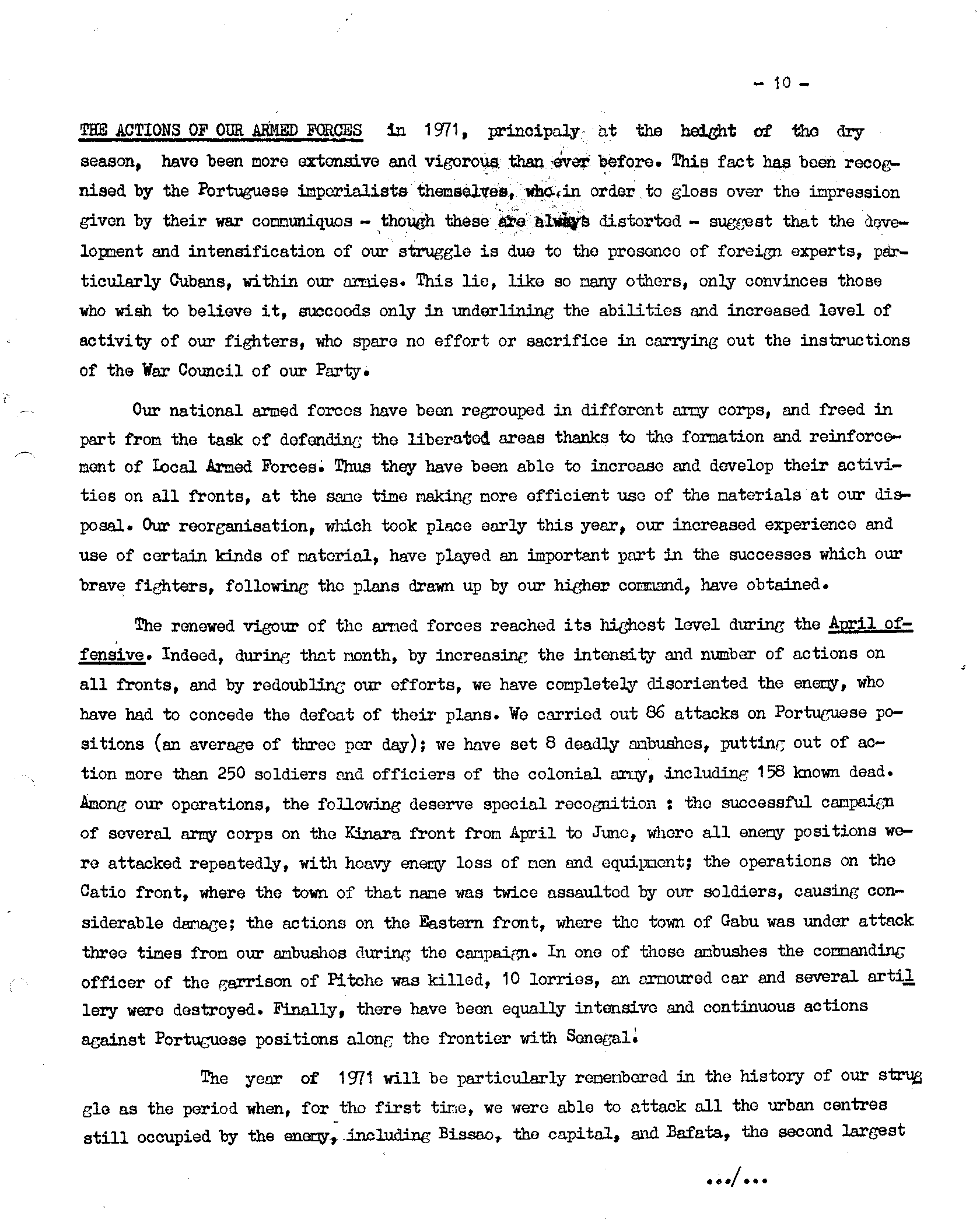 - 10 -

THE ACTIONS OF OUR ARMED FORCES in 1971, principaly at the height of the dry season, have been more extensive and vigorous than ever before. This fact has been recognised by the Portuguese imperialists themselves, who in order to gloss over the impression given by their war communiques - though these are always distorted - suggest that the development and intensification of our struggle is due to the presence of foreign experts, particularly Cubans, within our armies. This lie, like so many others, only convinces those who wish to believe it, succeeds only in underlining the abilities and increased level of activity of our fighters, who spare no effort or sacrifice in carrying out the instructions of the War Council of our Party.

Our national armed forces have been regrouped in different army corps, and freed in part from the task of defending the liberated areas thanks to the formation and reinforcement of Local Armed Forces. Thus they have been able to increase and develop their activities on all fronts, at the same time making more efficient use of the materials at our disposal. Our reorganisation, which took place early this year, our increased experience and use of certain kinds of material, have played an important part in the successes which our brave fighters, following the plans drawn up by our higher command, have obtained.

The renewed vigour of the armed forces reached its highest level during the April offensive. Indeed, during that month, by increasing the intensity and number of actions on all fronts, and by redoubling our efforts, we have completely disoriented the enemy, who have had to concede the defeat of their plans. We carried out 86 attacks on Portuguese positions (an average of three per day); we have set 8 deadly ambushes, putting out of action more than 250 soldiers and officiers of the colonial army, including 158 known dead. Among our operations, the following deserve special recognition : the successful campaign of several army corps on the Kinara front from April to June, where all enemy positions were attacked repeatedly, with heavy enemy loss of men and equipment; the operations on the Catio front, where the town of that name was twice assaulted by our soldiers, causing considerable damage; the actions on the Eastern front, where the town of Gabu was under attack three times from our ambushes during the campaign. In one of these ambushes the commanding officer of the garrison of Pitche was killed, 10 lorries, an armoured car and several artillery were destroyed. Finally, there have been equally intensive and continuous actions against Portuguese positions along the frontier with Senegal.

The year of 1971 will be particularly remembered in the history of our struggle as the period when, for the first time, we were able to attack all the urban centres still occupied by the enemy, including Bissao, the capital, and Bafata, the second largest

.../...